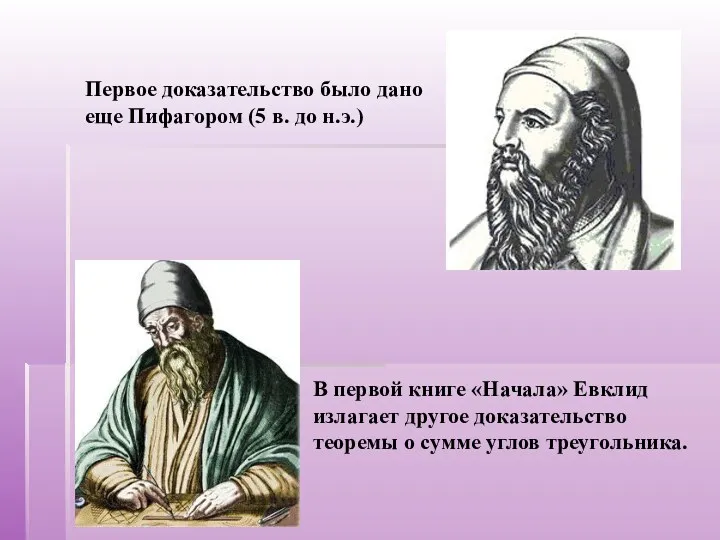 Первое доказательство было дано еще Пифагором (5 в. до н.э.)

В первой книге «Начала» Евклид излагает другое доказательство теоремы о сумме углов треугольника.